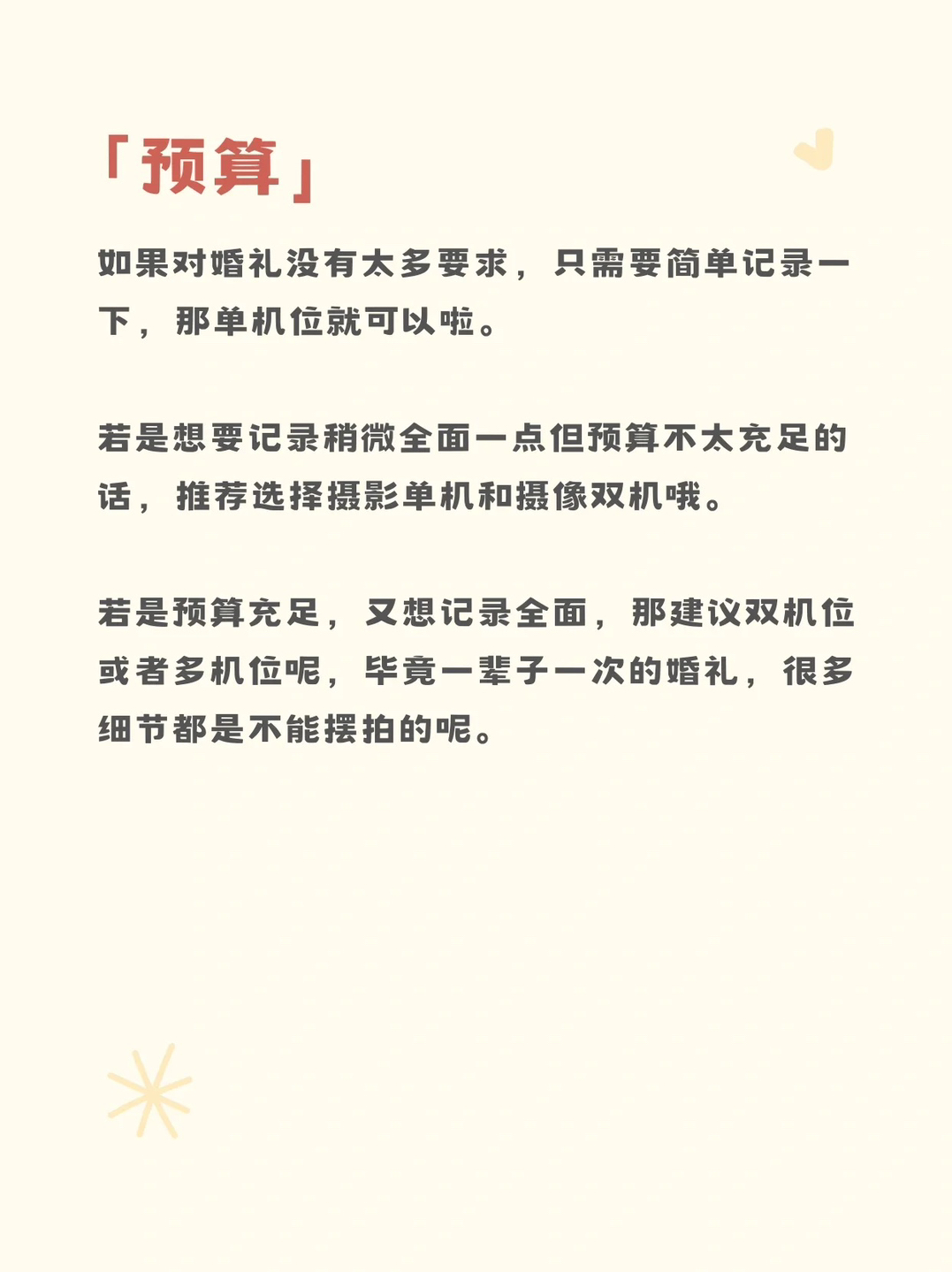 「预算」

如果对婚礼没有太多要求，只需要简单记录一下，那单机位就可以啦。

若是想要记录稍微全面一点但预算不太充足的话，推荐选择摄影单机和摄像双机哦。

若是预算充足，又想记录全面，那建议双机位或者多机位呢，毕竟一辈子一次的婚礼，很多细节都是不能摆拍的呢。